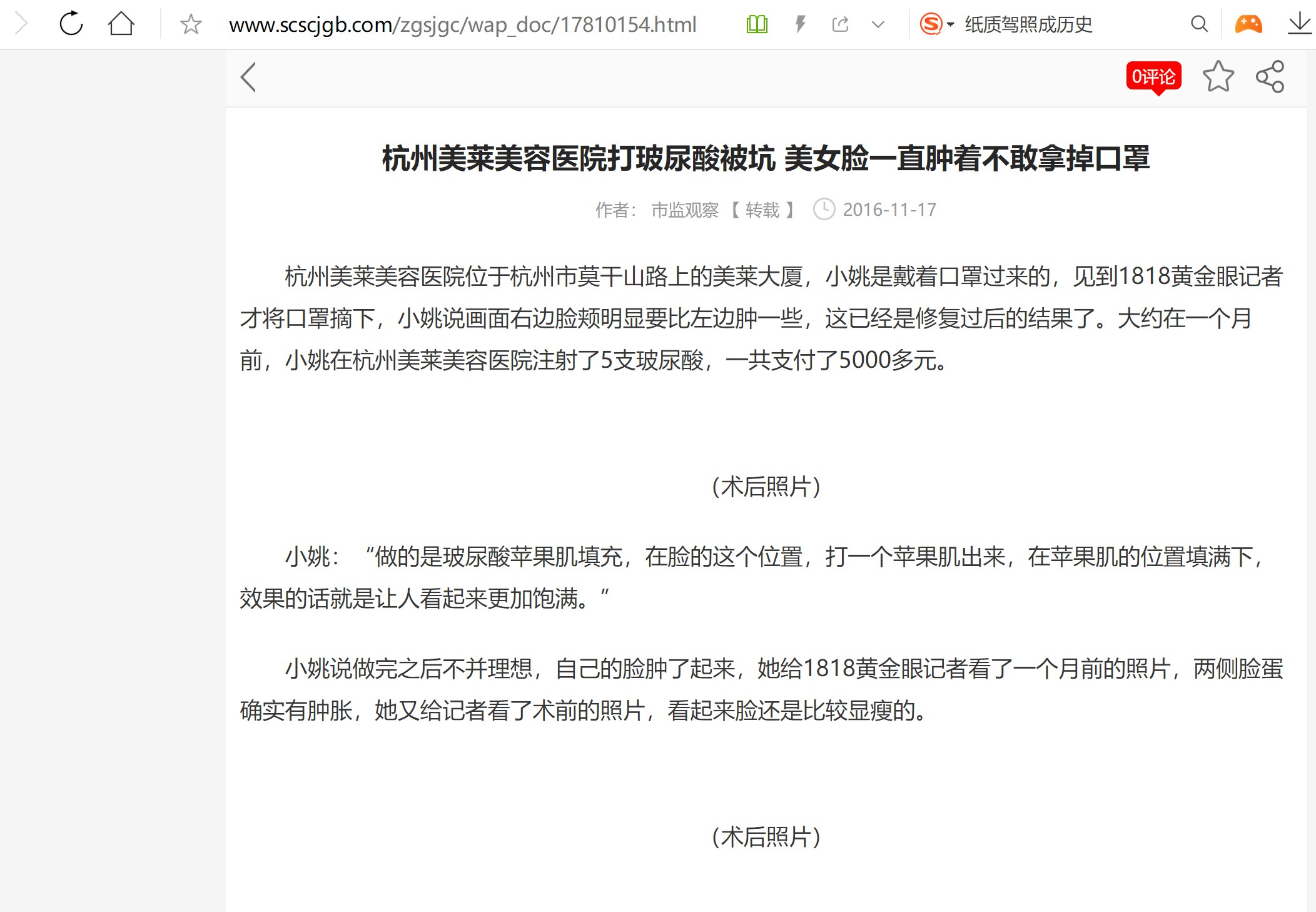 www.scscjgb.com/zgsjgc/wap_doc/17810154.html

纸质驾照成历史

0评论

杭州美莱美容医院打玻尿酸被坑 美女脸一直肿着不敢拿掉口罩

作者： 市监观察 【 转载 】 2016-11-17

杭州美莱美容医院位于杭州市莫干山路上的美莱大厦，小姚是戴着口罩过来的，见到1818黄金眼记者才将口罩摘下，小姚说画面右边脸颊明显要比左边肿一些，这已经是修复过后的结果了。大约在一个月前，小姚在杭州美莱美容医院注射了5支玻尿酸，一共支付了5000多元。

（术后照片）

小姚：“做的是玻尿酸苹果肌填充，在脸的这个位置，打一个苹果肌出来，在苹果肌的位置填满下，效果的话就是让人看起来更加饱满。”

小姚说做完之后不并理想，自己的脸肿了起来，她给1818黄金眼记者看了一个月前的照片，两侧脸蛋确实有肿胀，她又给记者看了术前的照片，看起来脸还是比较显瘦的。

（术后照片）